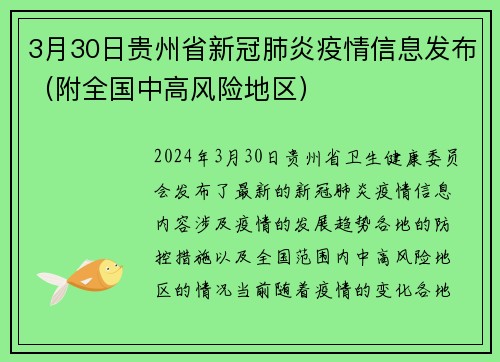 3月30日贵州省新冠肺炎疫情信息发布（附全国中高风险地区）

2024年3月30日贵州省卫生健康委员会发布了最新的新冠肺炎疫情信息内容涉及疫情的发展趋势各地的防控措施以及全国范围内中高风险地区的情况当前随着疫情的变化各地